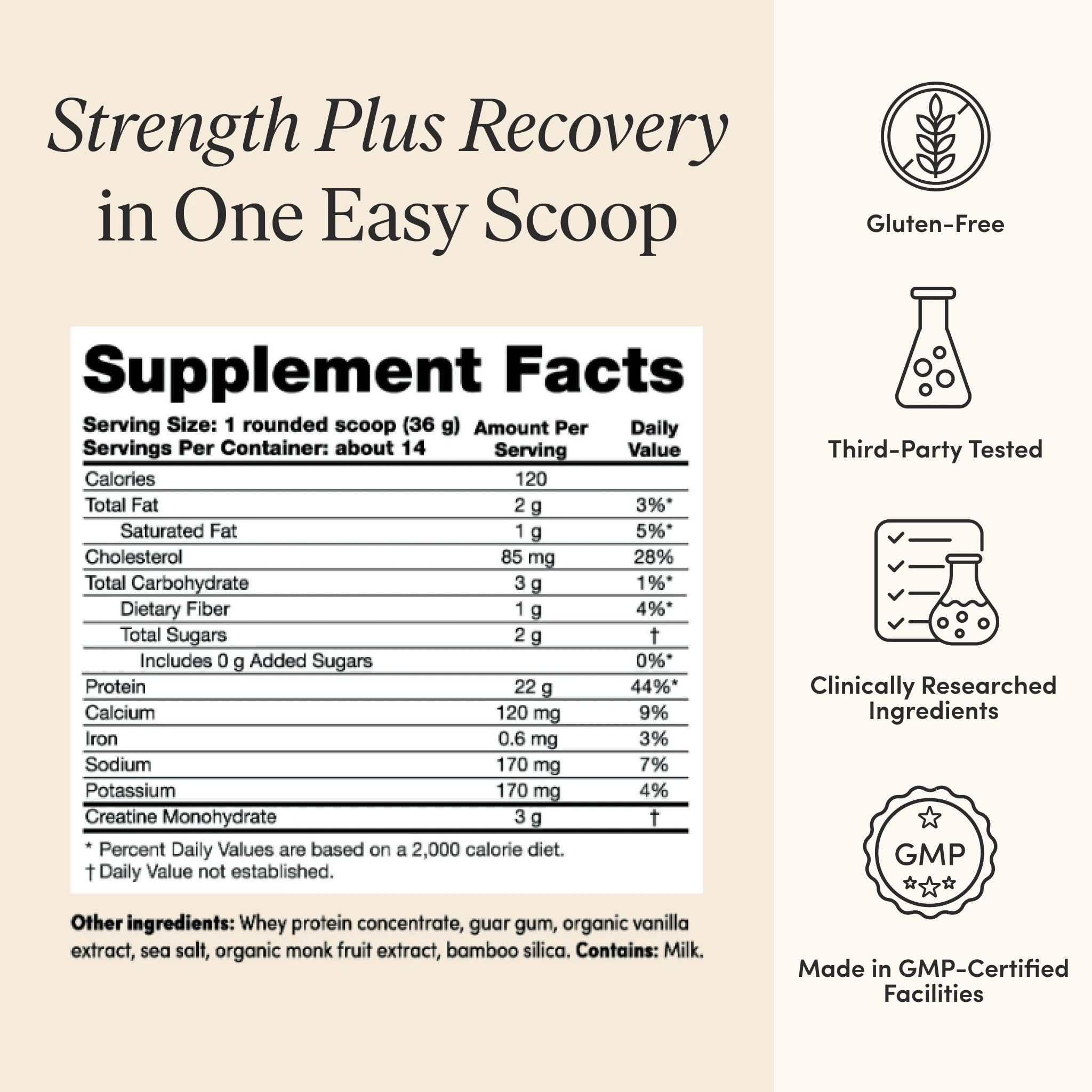 Strength Plus Recovery in One Easy Scoop

Supplement Facts

| Serving Size: 1 rounded scoop (36 g) Servings Per Container: about 14 | Amount Per Serving | Daily Value |
|---|---|---|
| Calories | 120 | |
| Total Fat | 2 g | 3%* |
| Saturated Fat | 1 g | 5%* |
| Cholesterol | 85 mg | 28% |
| Total Carbohydrate | 3 g | 1%* |
| Dietary Fiber | 1 g | 4%* |
| Total Sugars | 2 g | † |
| Includes 0 g Added Sugars | | 0%* |
| Protein | 22 g | 44%* |
| Calcium | 120 mg | 9% |
| Iron | 0.6 mg | 3% |
| Sodium | 170 mg | 7% |
| Potassium | 170 mg | 4% |
| Creatine Monohydrate | 3 g | † |

* Percent Daily Values are based on a 2,000 calorie diet.
† Daily Value not established.

Other ingredients: Whey protein concentrate, guar gum, organic vanilla extract, sea salt, organic monk fruit extract, bamboo silica. Contains: Milk.

Gluten-Free

Third-Party Tested

Clinically Researched Ingredients

GMP

Made in GMP-Certified Facilities